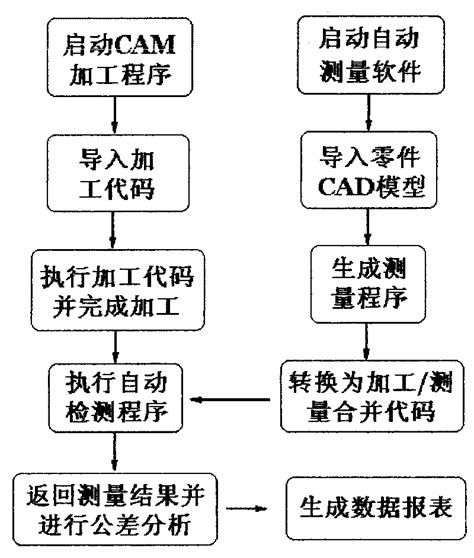 启动CAM加工程序

导入加工代码

执行加工代码并完成加工

执行自动检测程序

返回测量结果并进行公差分析

启动自动测量软件

导入零件CAD模型

生成测量程序

转换为加工/测量合并代码

生成数据报表